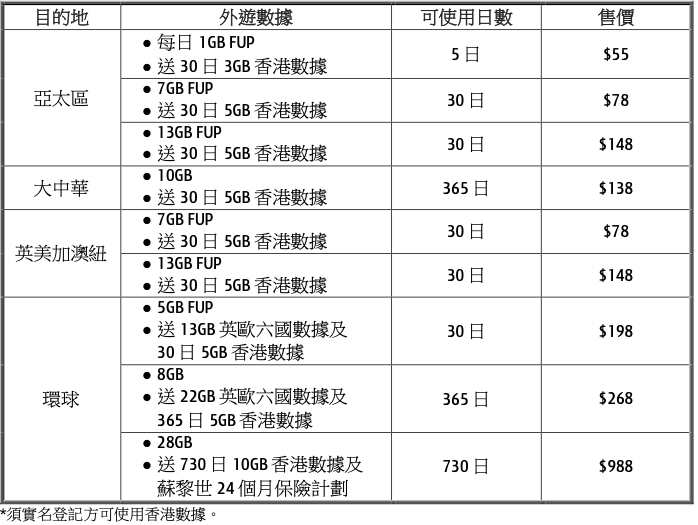 | 目的地 | 外遊數據 | 可使用日數 | 售價 |
|---|---|---|---|
| 亞太區 | • 每日1GB FUP • 送30日3GB香港數據 | 5日 | $55 |
| | • 7GB FUP • 送30日5GB香港數據 | 30日 | $78 |
| | • 13GB FUP • 送30日5GB香港數據 | 30日 | $148 |
| 大中華 | • 10GB • 送30日5GB香港數據 | 365日 | $138 |
| 英美加澳紐 | • 7GB FUP • 送30日5GB香港數據 | 30日 | $78 |
| | • 13GB FUP • 送30日5GB香港數據 | 30日 | $148 |
| 環球 | • 5GB FUP • 送13GB英歐六國數據及30日5GB香港數據 | 30日 | $198 |
| | • 8GB • 送22GB英歐六國數據及365日5GB香港數據 | 365日 | $268 |
| | • 28GB • 送730日10GB香港數據及蘇黎世24個月保險計劃 | 730日 | $988 |

*須實名登記方可使用香港數據。